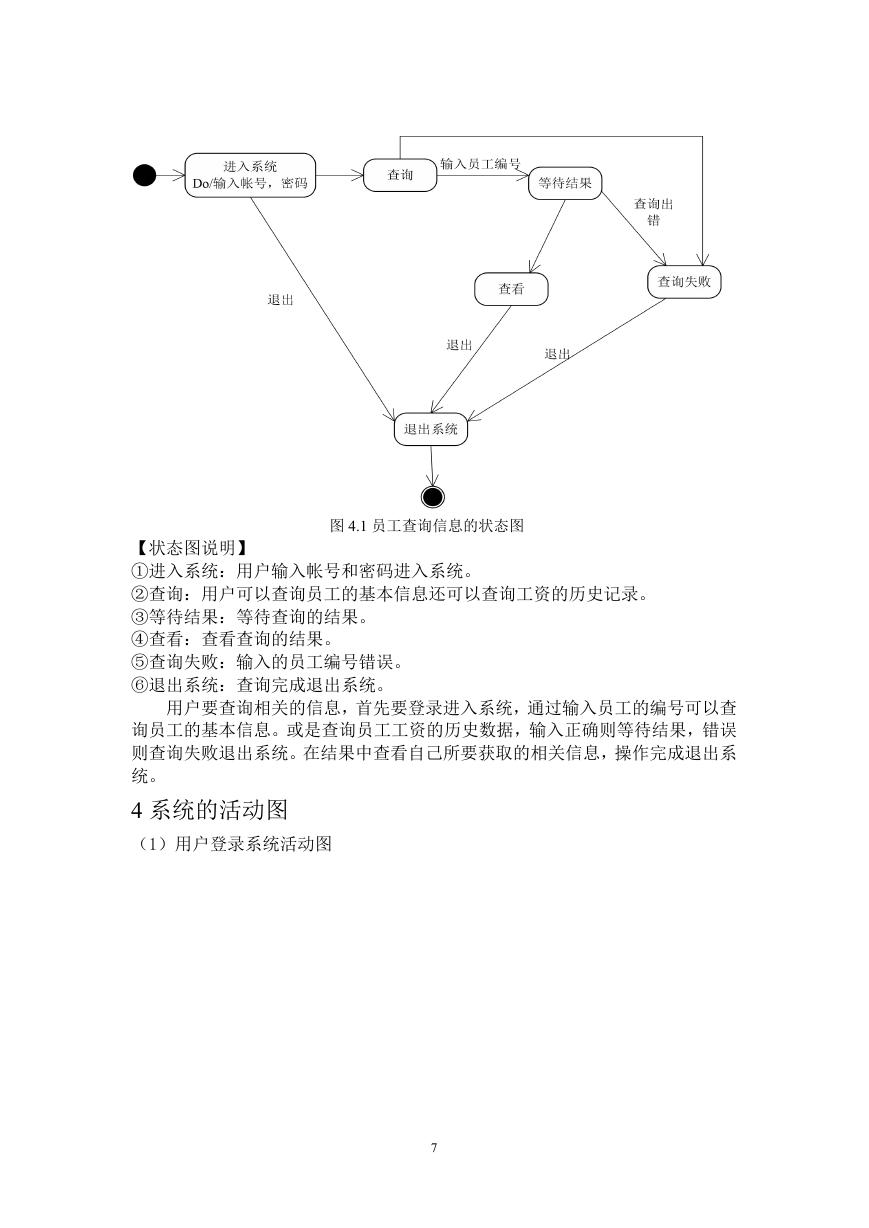 进入系统
Do/输入帐号，密码

查询

输入员工编号

等待结果

查询出错

查看

查询失败

退出

退出

退出

退出系统

图 4.1 员工查询信息的状态图

【状态图说明】
①进入系统：用户输入帐号和密码进入系统。
②查询：用户可以查询员工的基本信息还可以查询工资的历史记录。
③等待结果：等待查询的结果。
④查看：查看查询的结果。
⑤查询失败：输入的员工编号错误。
⑥退出系统：查询完成退出系统。

用户要查询相关的信息，首先要登录进入系统，通过输入员工的编号可以查询员工的基本信息。或是查询员工工资的历史数据，输入正确则等待结果，错误则查询失败退出系统。在结果中查看自己所要获取的相关信息，操作完成退出系统。

4 系统的活动图

（1）用户登录系统活动图

7